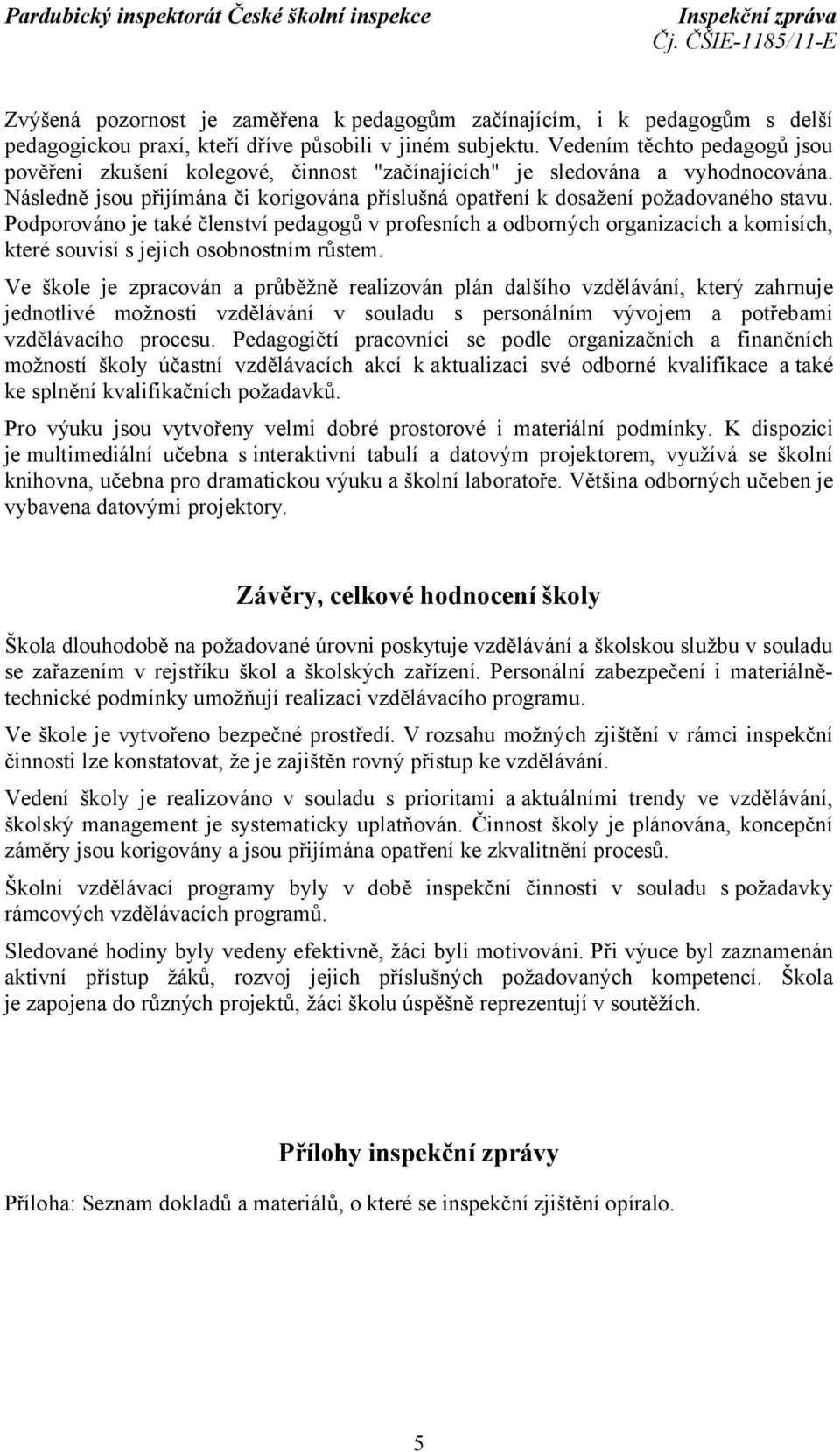 Pardubický inspektorát České školní inspekce Inspekční zpráva
Čj. ČŠIE-1185/11-E

Zvýšená pozornost je zaměřena k pedagogům začínajícím, i k pedagogům s delší pedagogickou praxí, kteří dříve působili v jiném subjektu. Vedením těchto pedagogů jsou pověřeni zkušení kolegové, činnost "začínajících" je sledována a vyhodnocována. Následně jsou přijímána či korigována příslušná opatření k dosažení požadovaného stavu. Podporováno je také členství pedagogů v profesních a odborných organizacích a komisích, které souvisí s jejich osobnostním růstem.

Ve škole je zpracován a průběžně realizován plán dalšího vzdělávání, který zahrnuje jednotlivé možnosti vzdělávání v souladu s personálním vývojem a potřebami vzdělávacího procesu. Pedagogičtí pracovníci se podle organizačních a finančních možností školy účastní vzdělávacích akcí k aktualizaci své odborné kvalifikace a také ke splnění kvalifikačních požadavků.

Pro výuku jsou vytvořeny velmi dobré prostorové i materiální podmínky. K dispozici je multimediální učebna s interaktivní tabulí a datovým projektorem, využívá se školní knihovna, učebna pro dramatickou výuku a školní laboratoře. Většina odborných učeben je vybavena datovými projektory.

Závěry, celkové hodnocení školy

Škola dlouhodobě na požadované úrovni poskytuje vzdělávání a školskou službu v souladu se zařazením v rejstříku škol a školských zařízení. Personální zabezpečení i materiálně-technické podmínky umožňují realizaci vzdělávacího programu.

Ve škole je vytvořeno bezpečné prostředí. V rozsahu možných zjištění v rámci inspekční činnosti lze konstatovat, že je zajištěn rovný přístup ke vzdělávání.

Vedení školy je realizováno v souladu s prioritami a aktuálními trendy ve vzdělávání, školský management je systematicky uplatňován. Činnost školy je plánována, koncepční záměry jsou korigovány a jsou přijímána opatření ke zkvalitnění procesů.

Školní vzdělávací programy byly v době inspekční činnosti v souladu s požadavky rámcových vzdělávacích programů.

Sledované hodiny byly vedeny efektivně, žáci byli motivováni. Při výuce byl zaznamenán aktivní přístup žáků, rozvoj jejich příslušných požadovaných kompetencí. Škola je zapojena do různých projektů, žáci školu úspěšně reprezentují v soutěžích.

Přílohy inspekční zprávy

Příloha: Seznam dokladů a materiálů, o které se inspekční zjištění opíralo.

5